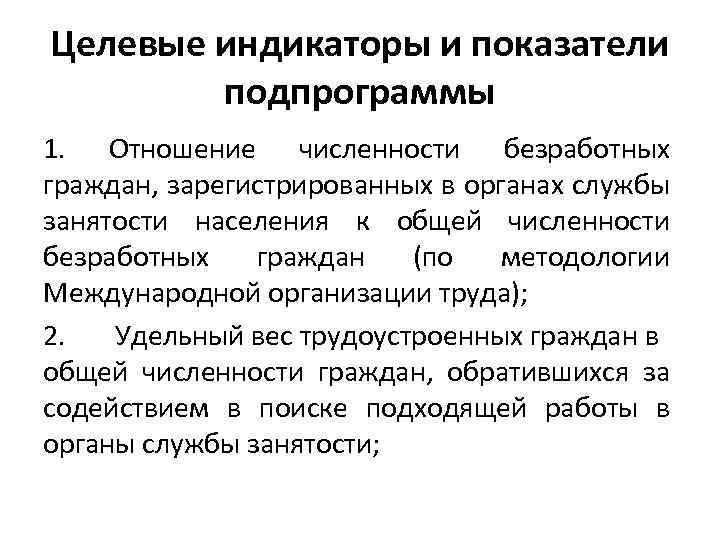 Целевые индикаторы и показатели подпрограммы

1. Отношение численности безработных граждан, зарегистрированных в органах службы занятости населения к общей численности безработных граждан (по методологии Международной организации труда);

2. Удельный вес трудоустроенных граждан в общей численности граждан, обратившихся за содействием в поиске подходящей работы в органы службы занятости;